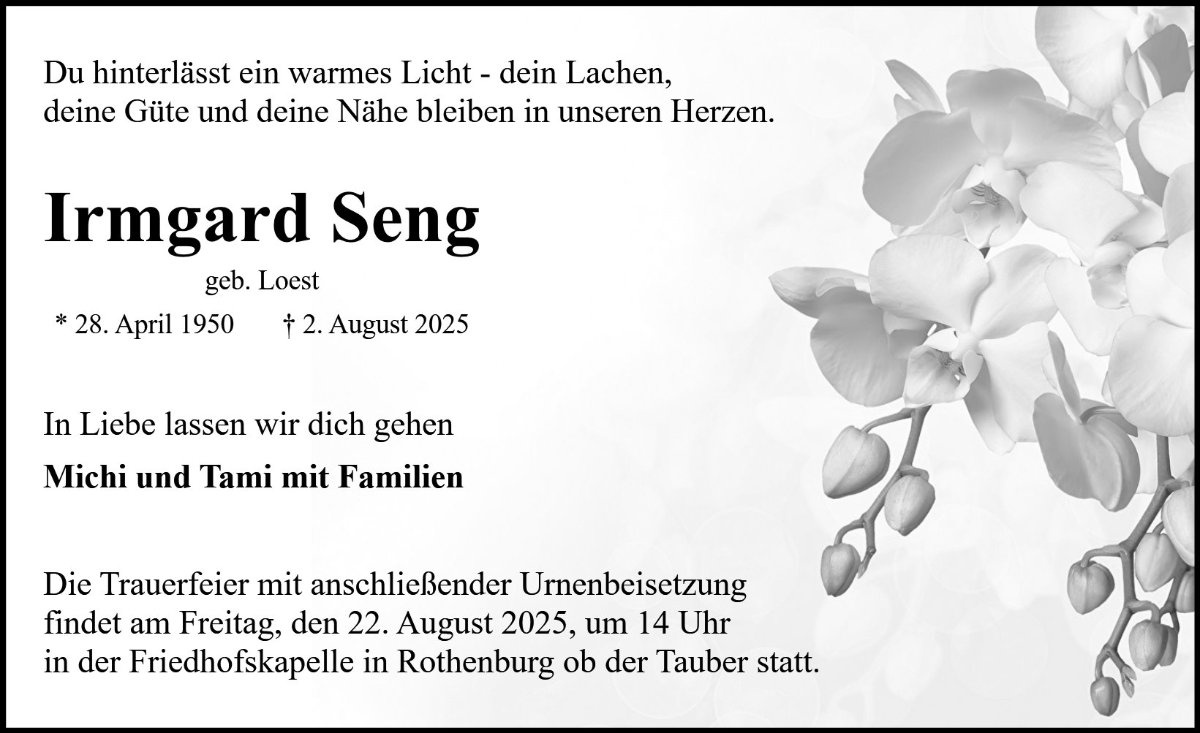 Du hinterlässt ein warmes Licht - dein Lachen,
deine Güte und deine Nähe bleiben in unseren Herzen.

Irmgard Seng

geb. Loest

* 28. April 1950    † 2. August 2025

In Liebe lassen wir dich gehen

Michi und Tami mit Familien

Die Trauerfeier mit anschließender Urnenbeisetzung findet am Freitag, den 22. August 2025, um 14 Uhr in der Friedhofskapelle in Rothenburg ob der Tauber statt.